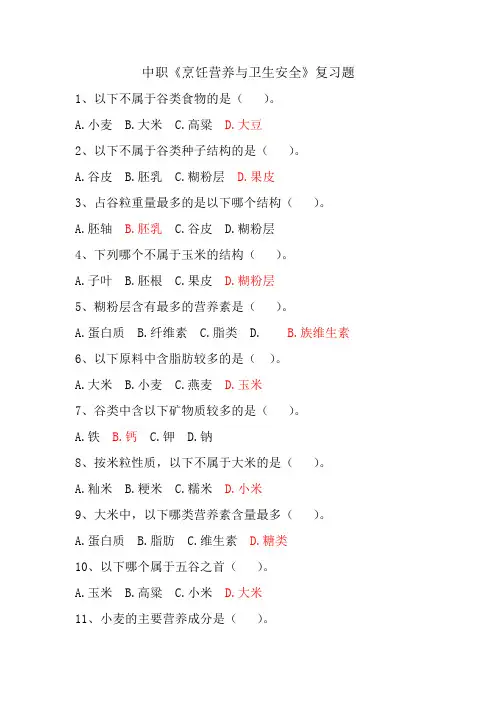 中职《烹饪营养与卫生安全》复习题

1、以下不属于谷类食物的是（　　）。

A.小麦　B.大米　C.高粱　D.大豆

2、以下不属于谷类种子结构的是（　　）。

A.谷皮　B.胚乳　C.糊粉层　D.果皮

3、占谷粒重量最多的是以下哪个结构（　　）。

A.胚轴　B.胚乳　C.谷皮　D.糊粉层

4、下列哪个不属于玉米的结构（　　）。

A.子叶　B.胚根　C.果皮　D.糊粉层

5、糊粉层含有最多的营养素是（　　）。

A.蛋白质　B.纤维素　C.脂类　D.　　B.族维生素

6、以下原料中含脂肪较多的是（　）。

A.大米　B.小麦　C.燕麦　D.玉米

7、谷类中含以下矿物质较多的是（　　）。

A.铁　B.钙　C.钾　D.钠

8、按米粒性质，以下不属于大米的是（　　）。

A.籼米　B.粳米　C.糯米　D.小米

9、大米中，以下哪类营养素含量最多（　　）。

A.蛋白质　B.脂肪　C.维生素　D.糖类

10、以下哪个属于五谷之首（　　）。

A.玉米　B.高粱　C.小米　D.大米

11、小麦的主要营养成分是（　　）。